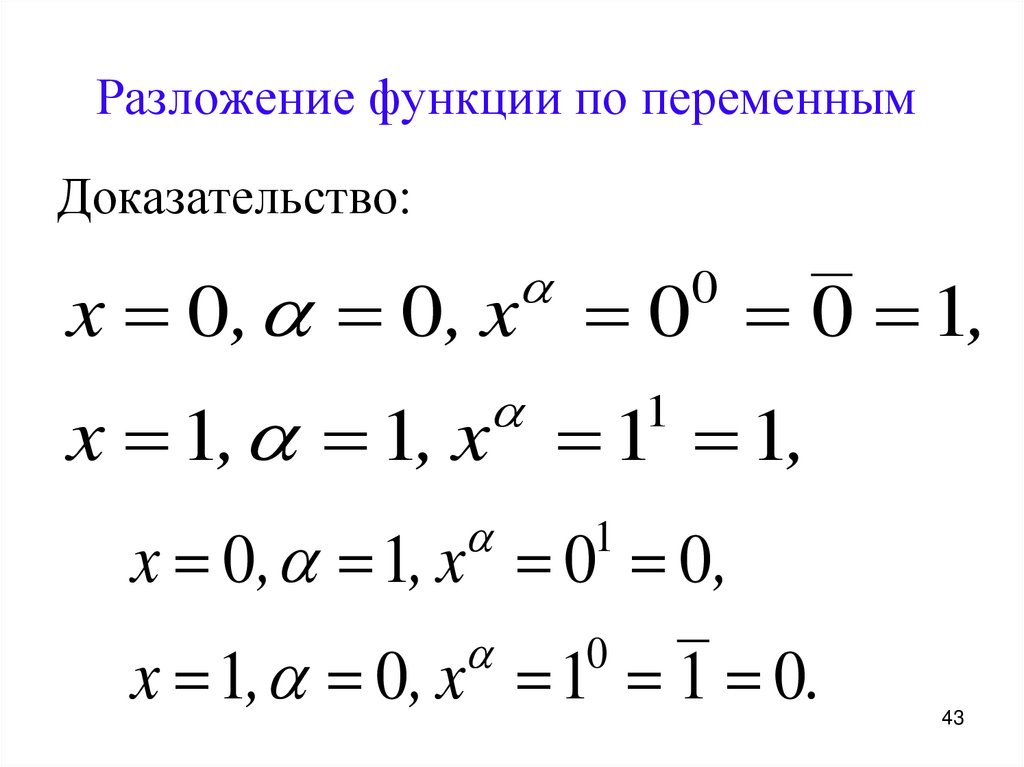 Разложение функции по переменным

Доказательство:

$x = 0, \alpha = 0, x^{\alpha} = 0^0 = \overline{0} = 1,$

$x = 1, \alpha = 1, x^{\alpha} = 1^1 = 1,$

$x = 0, \alpha = 1, x^{\alpha} = 0^1 = 0,$

$x = 1, \alpha = 0, x^{\alpha} = 1^0 = \overline{1} = 0.$

43